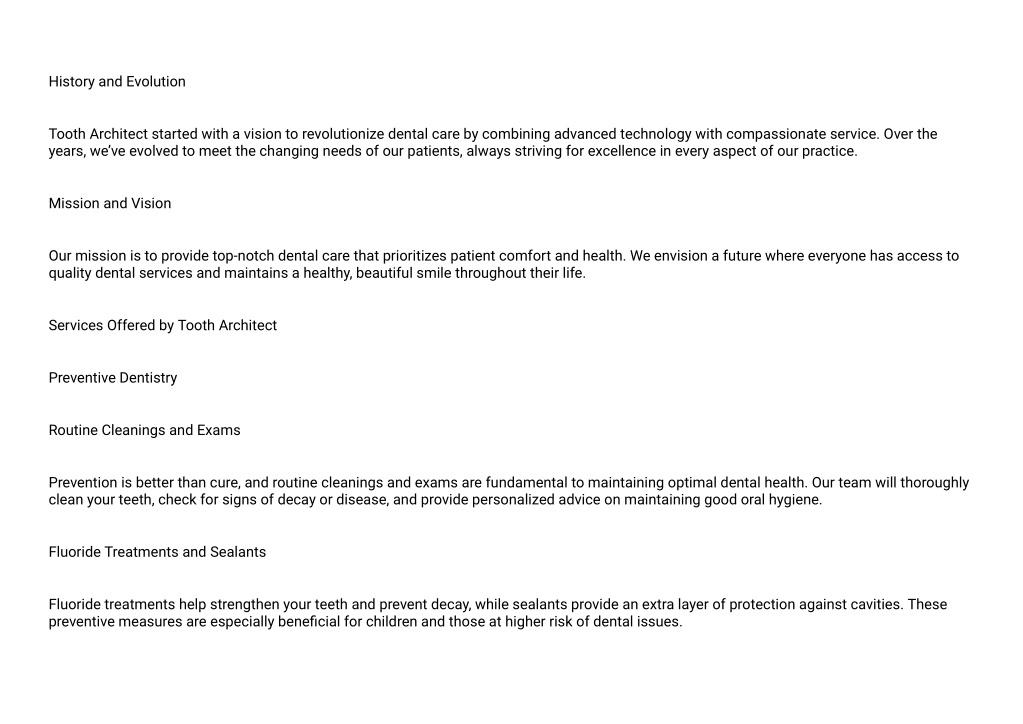 History and Evolution

Tooth Architect started with a vision to revolutionize dental care by combining advanced technology with compassionate service. Over the years, we've evolved to meet the changing needs of our patients, always striving for excellence in every aspect of our practice.

Mission and Vision

Our mission is to provide top-notch dental care that prioritizes patient comfort and health. We envision a future where everyone has access to quality dental services and maintains a healthy, beautiful smile throughout their life.

Services Offered by Tooth Architect

Preventive Dentistry

Routine Cleanings and Exams

Prevention is better than cure, and routine cleanings and exams are fundamental to maintaining optimal dental health. Our team will thoroughly clean your teeth, check for signs of decay or disease, and provide personalized advice on maintaining good oral hygiene.

Fluoride Treatments and Sealants

Fluoride treatments help strengthen your teeth and prevent decay, while sealants provide an extra layer of protection against cavities. These preventive measures are especially beneficial for children and those at higher risk of dental issues.